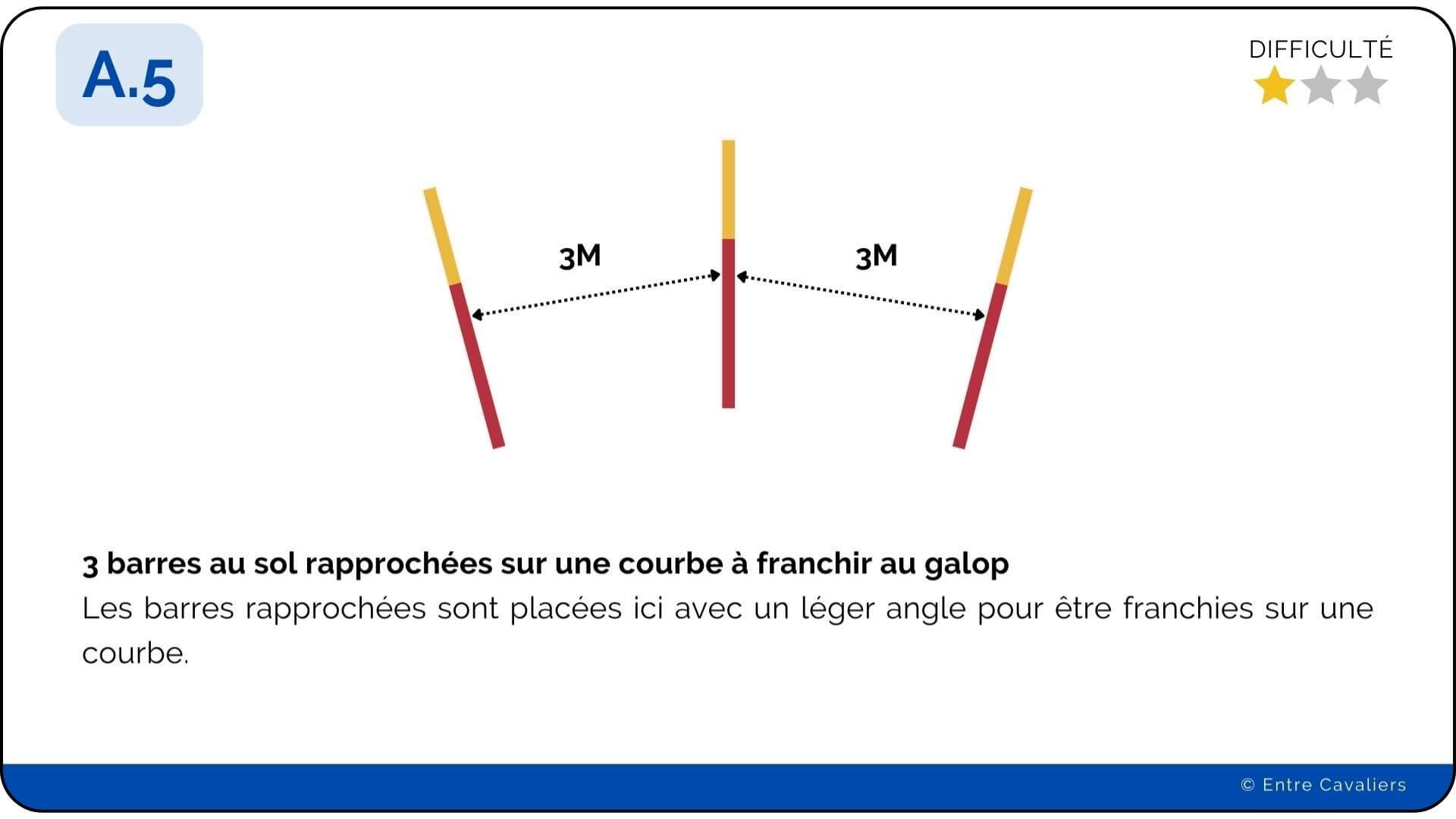 A.5

DIFFICULTÉ

3M

3M

3 barres au sol rapprochées sur une courbe à franchir au galop

Les barres rapprochées sont placées ici avec un léger angle pour être franchies sur une courbe.

© Entre Cavaliers